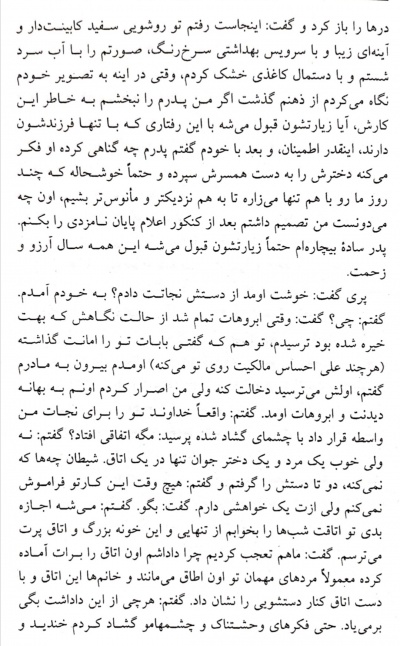 درها را باز کرد و گفت: اینجاست رفتم تو روشویی سفید کابینت‌دار و آینه‌ای زیبا و با سرویس بهداشتی سرخ‌رنگ، صورتم را با آب سرد شستم و با دستمال کاغذی خشک کردم، وقتی در اینه به تصویر خودم نگاه می‌کردم از ذهنم گذشت اگر من پدرم را نبخشم به خاطر این کارش، آیا زیارتشون قبول می‌شه با این رفتاری که با تنها فرزندشون دارند، اینقدر اطمینان، و بعد با خودم گفتم پدرم چه گناهی کرده او فکر می‌کنه دخترش را به دست همسرش سپرده و حتماً خوشحاله که چند روز ما رو با هم تنها می‌زاره تا به هم نزدیکتر و مأنوس‌تر بشیم، اون چه می‌دونست من تصمیم داشتم بعد از کنکور اعلام پایان نامزدی را بکنم. پدر سادهٔ بیچاره‌ام حتماً زیارتشون قبول می‌شه این همه سال آرزو و زحمت.

پری گفت: خوشت اومد از دستش نجاتت دادم؟ به خودم آمدم. گفتم: چی؟ گفت: وقتی ابروهات تمام شد از حالت نگاهش که بهت خیره شده بود ترسیدم، تو هم که گفتی بابات تو را امانت گذاشته (هرچند علی احساس مالکیت روی تو می‌کنه) اومدم بیرون به مادرم گفتم، اولش می‌ترسید دخالت کنه ولی من اصرار کردم اونم به بهانه دیدنت و ابروهات اومد. گفتم: واقعاً خداوند تو را برای نجات من واسطه قرار داد با چشمای گشاد شده پرسید: مگه اتفاقی افتاد؟ گفتم: نه ولی خوب یک مرد و یک دختر جوان تنها در یک اتاق. شیطان چه‌ها که نمی‌کنه، دو تا دستش را گرفتم و گفتم: هیچ وقت این کارتو فراموش نمی‌کنم ولی ازت یک خواهشی دارم. گفت: بگو. گفتم: می‌شه اجازه بدی تو اتاقت شب‌ها را بخوابم از تنهایی و این خونه بزرگ و اتاق پرت می‌ترسم. گفت: ماهم تعجب کردیم چرا داداشم اون اتاق را برات آماده کرده معمولاً مردهای مهمان تو اون اطاق می‌مانند و خانم‌ها این اتاق و با دست اتاق کنار دستشویی را نشان داد. گفتم: هرچی از این داداشت بگی برمی‌یاد. حتی فکرهای وحشتناک و چشمهامو گشاد کردم خندید و